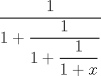 $\frac{1}{1+\frac{1}{1+\frac{1}{1+x}}}$